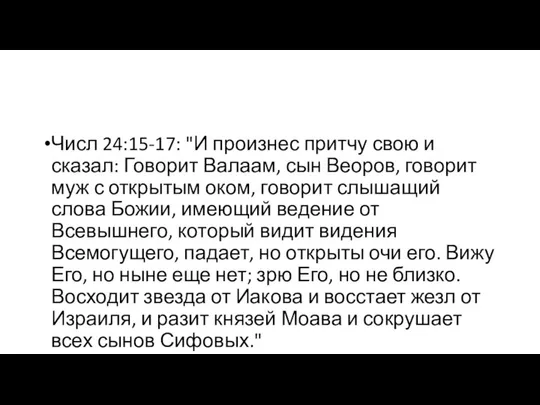 •Числ 24:15-17: "И произнес притчу свою и сказал: Говорит Валаам, сын Веоров, говорит муж с открытым оком, говорит слышащий слова Божии, имеющий ведение от Всевышнего, который видит видения Всемогущего, падает, но открыты очи его. Вижу Его, но ныне еще нет; зрю Его, но не близко. Восходит звезда от Иакова и восстает жезл от Израиля, и разит князей Моава и сокрушает всех сынов Сифовых."